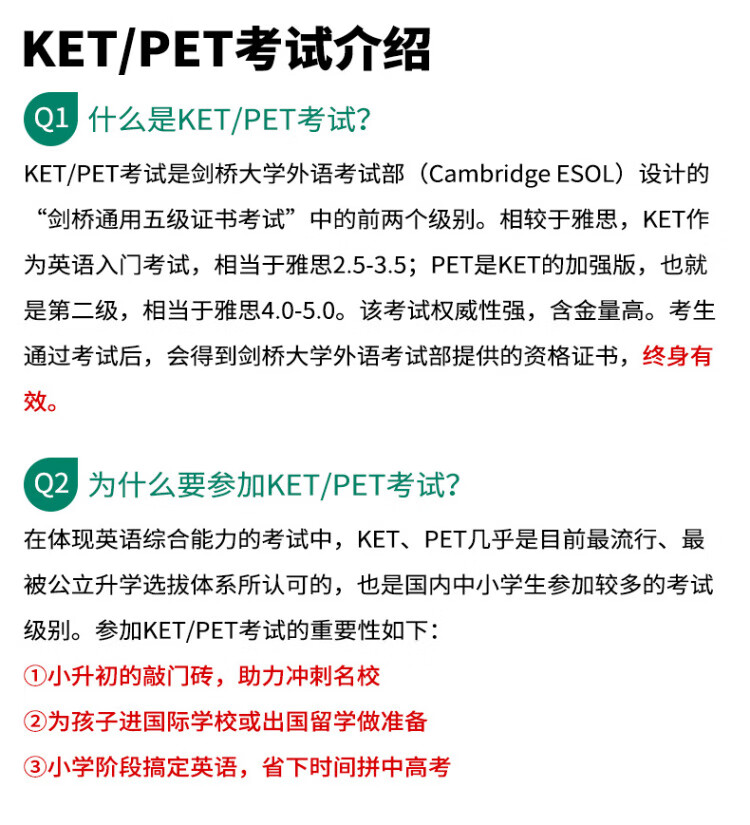 KET/PET考试介绍

Q1 什么是KET/PET考试?

KET/PET考试是剑桥大学外语考试部（Cambridge ESOL）设计的“剑桥通用五级证书考试”中的前两个级别。相较于雅思，KET作为英语入门考试，相当于雅思2.5-3.5；PET是KET的加强版，也就是第二级，相当于雅思4.0-5.0。该考试权威性强，含金量高。考生通过考试后，会得到剑桥大学外语考试部提供的资格证书，终身有效。

Q2 为什么要参加KET/PET考试?

在体现英语综合能力的考试中，KET、PET几乎是目前最流行、最被公立升学选拔体系所认可的，也是国内中小学生参加较多的考试级别。参加KET/PET考试的重要性如下：

①小升初的敲门砖，助力冲刺名校
②为孩子进国际学校或出国留学做准备
③小学阶段搞定英语，省下时间拼中高考